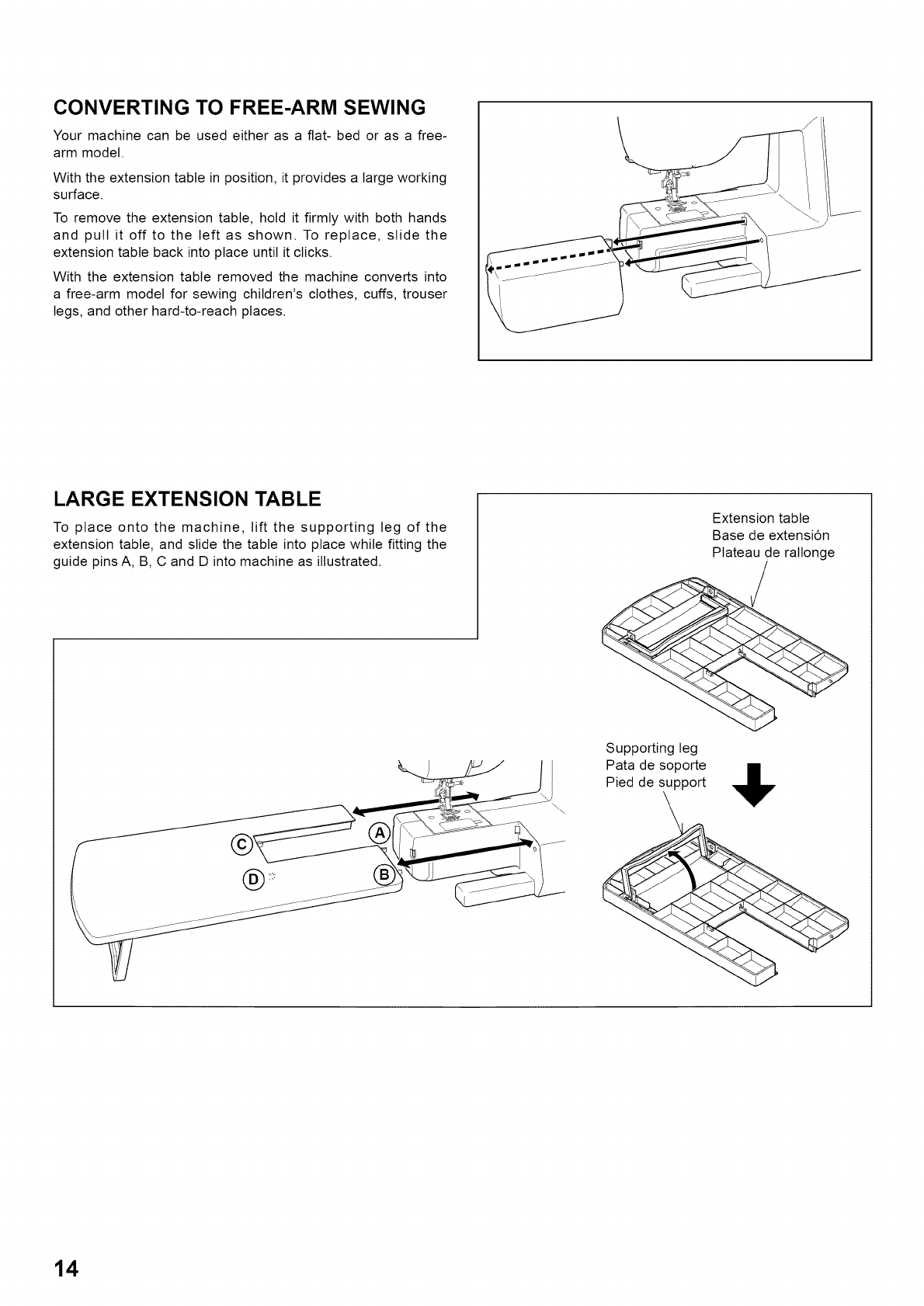 CONVERTING TO FREE-ARM SEWING

Your machine can be used either as a flat- bed or as a free-arm model.

With the extension table in position, it provides a large working surface.

To remove the extension table, hold it firmly with both hands and pull it off to the left as shown. To replace, slide the extension table back into place until it clicks.

With the extension table removed the machine converts into a free-arm model for sewing children's clothes, cuffs, trouser legs, and other hard-to-reach places.

LARGE EXTENSION TABLE

To place onto the machine, lift the supporting leg of the extension table, and slide the table into place while fitting the guide pins A, B, C and D into machine as illustrated.

Extension table
Base de extensi0n
Plateau de rallonge

Supporting leg
Pata de soporte
Pied de support

C
A
D
B

14